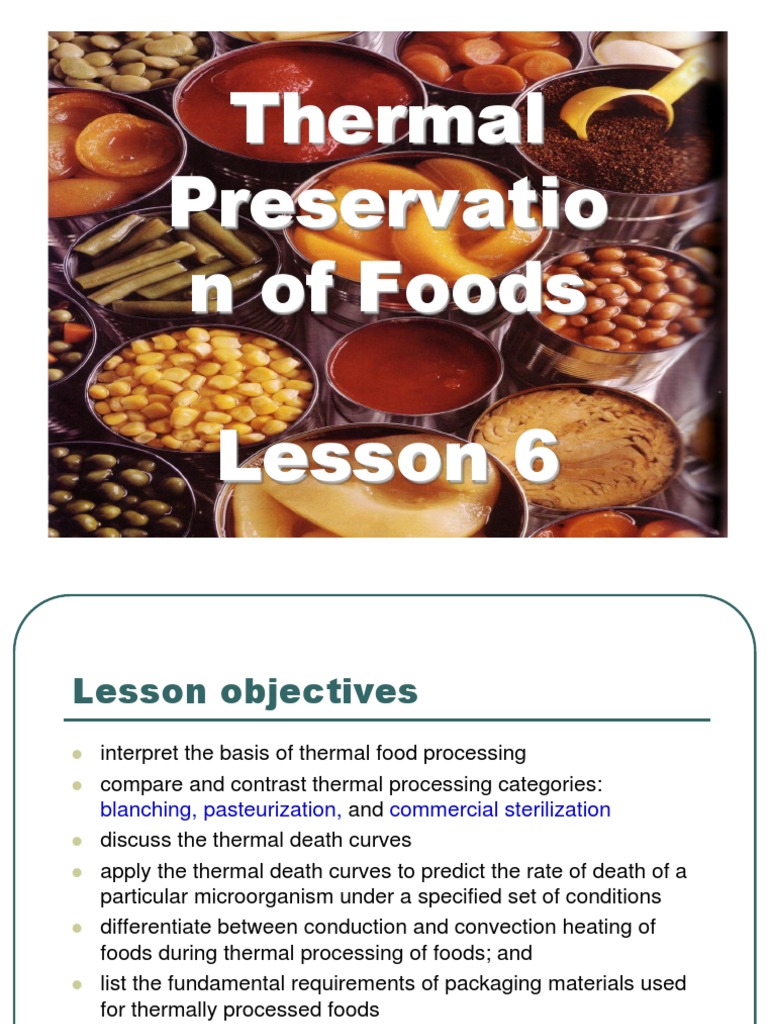 Thermal Preservatio n of Foods

Lesson 6

Lesson objectives

- interpret the basis of thermal food processing
- compare and contrast thermal processing categories: blanching, pasteurization, and commercial sterilization
- discuss the thermal death curves
- apply the thermal death curves to predict the rate of death of a particular microorganism under a specified set of conditions
- differentiate between conduction and convection heating of foods during thermal processing of foods; and
- list the fundamental requirements of packaging materials used for thermally processed foods